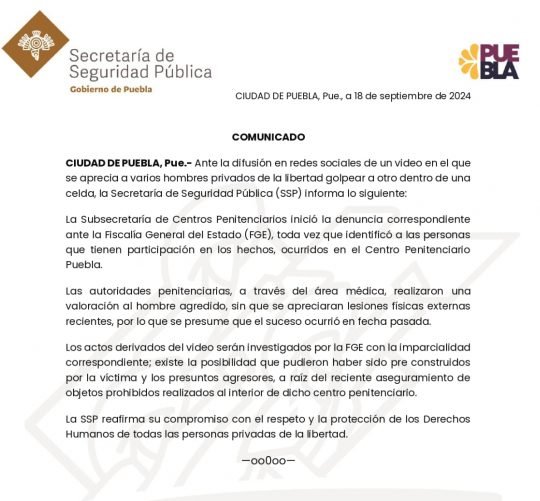 Secretaría de Seguridad Pública
Gobierno de Puebla

PUEBLA

CIUDAD DE PUEBLA, Pue., a 18 de septiembre de 2024

COMUNICADO

CIUDAD DE PUEBLA, Pue.- Ante la difusión en redes sociales de un video en el que se aprecia a varios hombres privados de la libertad golpear a otro dentro de una celda, la Secretaría de Seguridad Pública (SSP) informa lo siguiente:

La Subsecretaría de Centros Penitenciarios inició la denuncia correspondiente ante la Fiscalía General del Estado (FGE), toda vez que identificó a las personas que tienen participación en los hechos, ocurridos en el Centro Penitenciario Puebla.

Las autoridades penitenciarias, a través del área médica, realizaron una valoración al hombre agredido, sin que se apreciaran lesiones físicas externas recientes, por lo que se presume que el suceso ocurrió en fecha pasada.

Los actos derivados del video serán investigados por la FGE con la imparcialidad correspondiente; existe la posibilidad que pudieron haber sido pre construidos por la víctima y los presuntos agresores, a raíz del reciente aseguramiento de objetos prohibidos realizados al interior de dicho centro penitenciario.

La SSP reafirma su compromiso con el respeto y la protección de los Derechos Humanos de todas las personas privadas de la libertad.

—oo0oo—